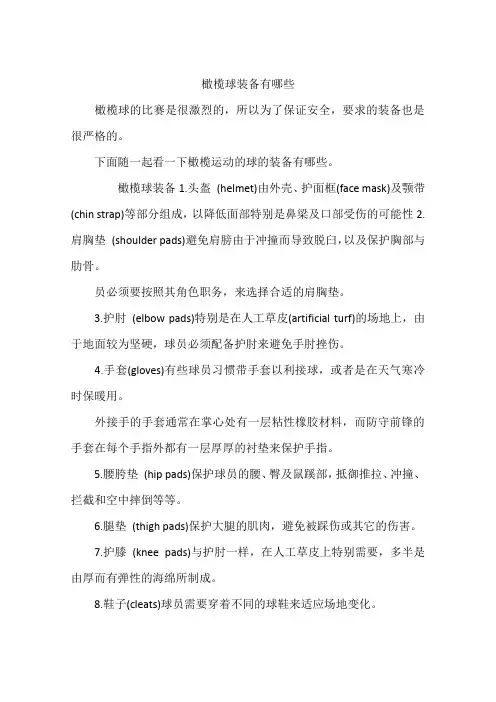 橄榄球装备有哪些

橄榄球的比赛是很激烈的，所以为了保证安全，要求的装备也是很严格的。

下面随一起看一下橄榄运动的球的装备有哪些。

橄榄球装备 1.头盔 (helmet)由外壳、护面框(face mask)及颚带(chin strap)等部分组成，以降低面部特别是鼻梁及口部受伤的可能性 2.肩胸垫 (shoulder pads)避免肩膀由于冲撞而导致脱臼，以及保护胸部与肋骨。

员必须要按照其角色职务，来选择合适的肩胸垫。

3.护肘 (elbow pads)特别是在人工草皮(artificial turf)的场地上，由于地面较为坚硬，球员必须配备护肘来避免手肘挫伤。

4.手套(gloves)有些球员习惯带手套以利接球，或者是在天气寒冷时保暖用。

外接手的手套通常在掌心处有一层粘性橡胶材料，而防守前锋的手套在每个手指外都有一层厚厚的衬垫来保护手指。

5.腰胯垫 (hip pads)保护球员的腰、臀及鼠蹊部，抵御推拉、冲撞、拦截和空中摔倒等等。

6.腿垫 (thigh pads)保护大腿的肌肉，避免被踩伤或其它的伤害。

7.护膝 (knee pads)与护肘一样，在人工草皮上特别需要，多半是由厚而有弹性的海绵所制成。

8.鞋子(cleats)球员需要穿着不同的球鞋来适应场地变化。